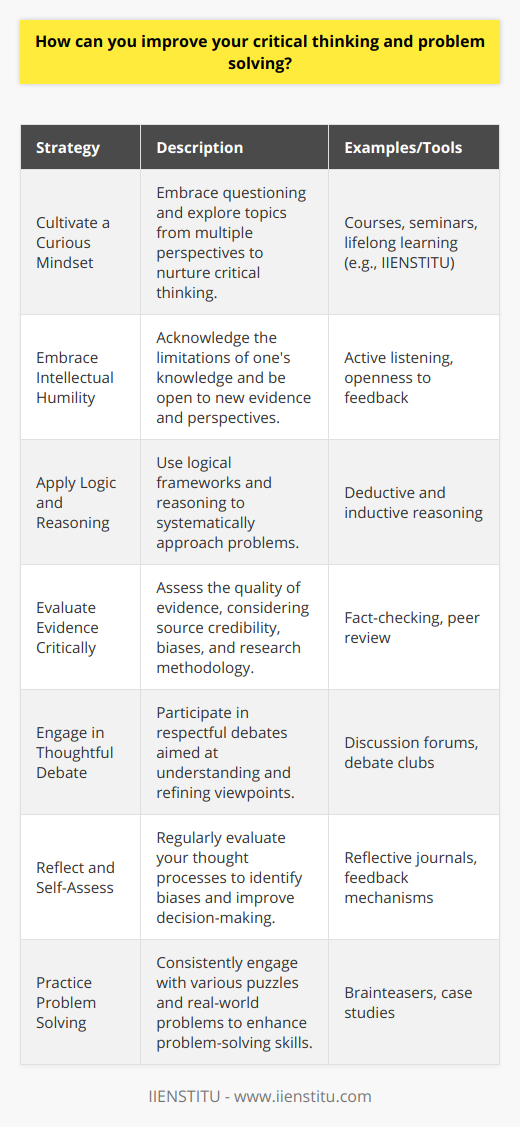 How can you improve your critical thinking and problem solving?

| Strategy | Description | Examples/Tools |
|---|---|---|
| Cultivate a Curious Mindset | Embrace questioning and explore topics from multiple perspectives to nurture critical thinking. | Courses, seminars, lifelong learning (e.g., IIENSTITU) |
| Embrace Intellectual Humility | Acknowledge the limitations of one's knowledge and be open to new evidence and perspectives. | Active listening, openness to feedback |
| Apply Logic and Reasoning | Use logical frameworks and reasoning to systematically approach problems. | Deductive and inductive reasoning |
| Evaluate Evidence Critically | Assess the quality of evidence, considering source credibility, biases, and research methodology. | Fact-checking, peer review |
| Engage in Thoughtful Debate | Participate in respectful debates aimed at understanding and refining viewpoints. | Discussion forums, debate clubs |
| Reflect and Self-Assess | Regularly evaluate your thought processes to identify biases and improve decision-making. | Reflective journals, feedback mechanisms |
| Practice Problem Solving | Consistently engage with various puzzles and real-world problems to enhance problem-solving skills. | Brainteasers, case studies |

IIENSTITU - www.iienstitu.com